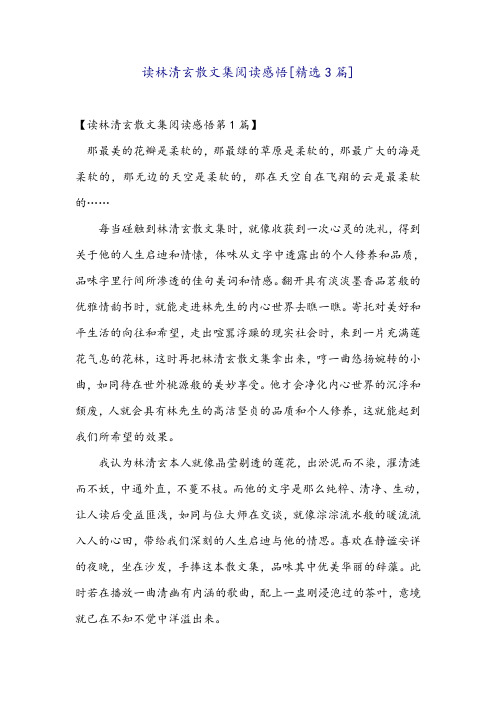 读林清玄散文集阅读感悟[精选3篇]

【读林清玄散文集阅读感悟第1篇】

那最美的花瓣是柔软的，那最绿的草原是柔软的，那最广大的海是柔软的，那无边的天空是柔软的，那在天空自在飞翔的云是最柔软的……

每当碰触到林清玄散文集时，就像收获到一次心灵的洗礼，得到关于他的人生启迪和情愫，体味从文字中透露出的个人修养和品质，品味字里行间所渗透的佳句美词和情感。翻开具有淡淡墨香品茗般的优雅情韵书时，就能走进林先生的内心世界去瞧一瞧。寄托对美好和平生活的向往和希望，走出喧嚣浮躁的现实社会时，来到一片充满莲花气息的花林，这时再把林清玄散文集拿出来，哼一曲悠扬婉转的小曲，如同待在世外桃源般的美妙享受。他才会净化内心世界的沉浮和颓废，人就会具有林先生的高洁坚贞的品质和个人修养，这就能起到我们所希望的效果。

我认为林清玄本人就像晶莹剔透的莲花，出淤泥而不染，濯清涟而不妖，中通外直，不蔓不枝。而他的文字是那么纯粹、清净、生动，让人读后受益匪浅，如同与位大师在交谈，就像淙淙流水般的暖流流入人的心田，带给我们深刻的人生启迪与他的情思。喜欢在静谧安详的夜晚，坐在沙发，手捧这本散文集，品味其中优美华丽的辞藻。此时若在播放一曲清幽有内涵的歌曲，配上一盅刚浸泡过的茶叶，意境就已在不知不觉中洋溢出来。